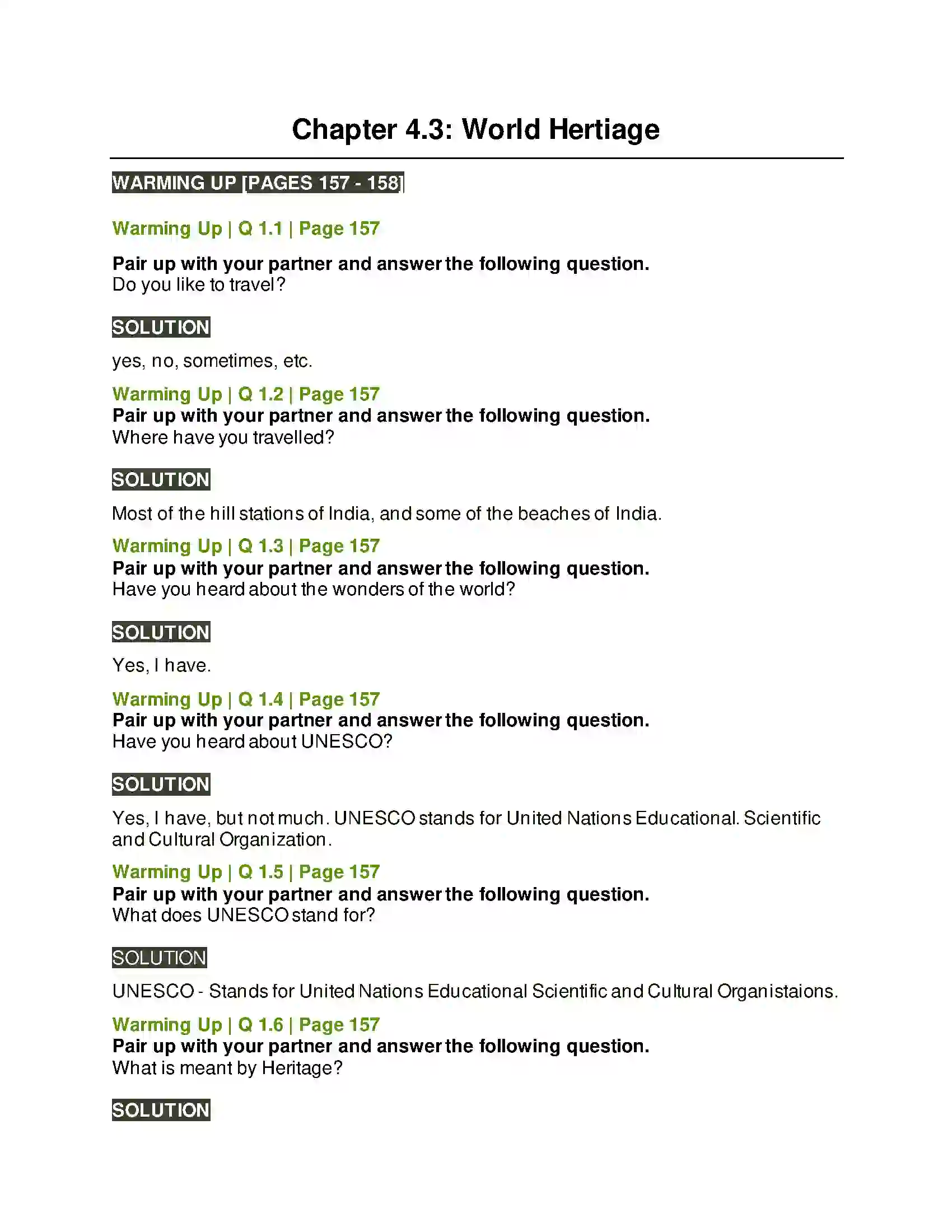 Chapter 4.3: World Hertiage

WARMING UP [PAGES 157 - 158]

Warming Up | Q 1.1 | Page 157

Pair up with your partner and answer the following question.
Do you like to travel?

SOLUTION

yes, no, sometimes, etc.

Warming Up | Q 1.2 | Page 157
Pair up with your partner and answer the following question.
Where have you travelled?

SOLUTION

Most of the hill stations of India, and some of the beaches of India.

Warming Up | Q 1.3 | Page 157
Pair up with your partner and answer the following question.
Have you heard about the wonders of the world?

SOLUTION

Yes, I have.

Warming Up | Q 1.4 | Page 157
Pair up with your partner and answer the following question.
Have you heard about UNESCO?

SOLUTION

Yes, I have, but not much. UNESCO stands for United Nations Educational. Scientific and Cultural Organization.

Warming Up | Q 1.5 | Page 157
Pair up with your partner and answer the following question.
What does UNESCO stand for?

SOLUTION

UNESCO - Stands for United Nations Educational Scientific and Cultural Organistaions.

Warming Up | Q 1.6 | Page 157
Pair up with your partner and answer the following question.
What is meant by Heritage?

SOLUTION